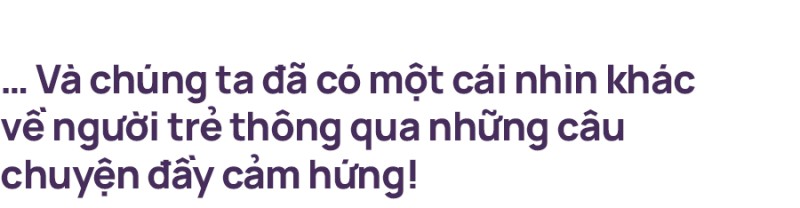 ... Và chúng ta đã có một cái nhìn khác về người trẻ thông qua những câu chuyện đầy cảm hứng!